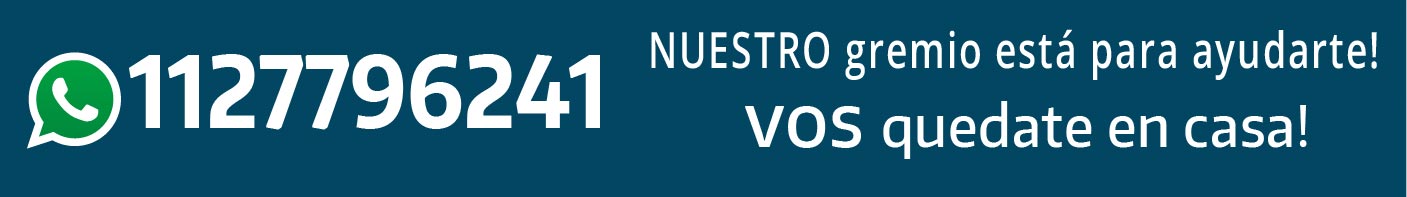 1127796241

NUESTRO gremio está para ayudarte!
VOS quedate en casa!